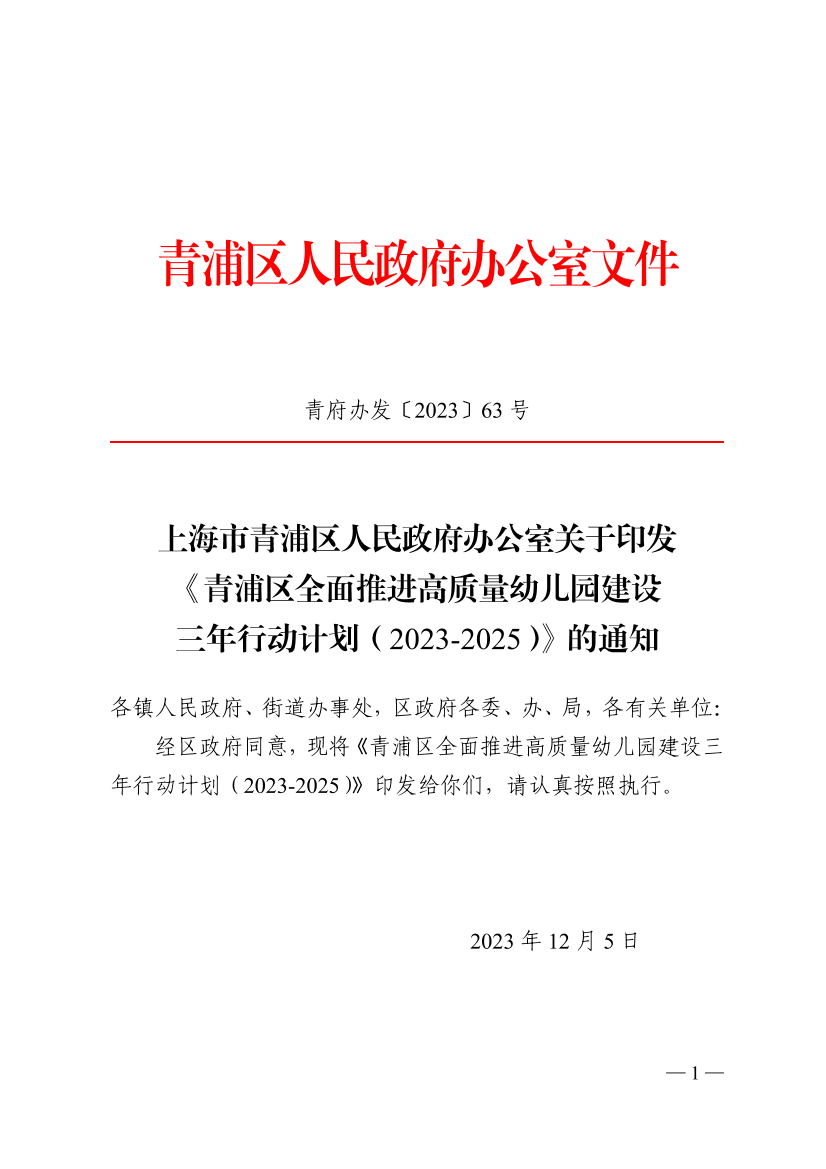 青浦区人民政府办公室文件

青府办发〔2023〕63 号

上海市青浦区人民政府办公室关于印发《青浦区全面推进高质量幼儿园建设三年行动计划（2023-2025）》的通知

各镇人民政府、街道办事处，区政府各委、办、局，各有关单位：

经区政府同意，现将《青浦区全面推进高质量幼儿园建设三年行动计划（2023-2025）》印发给你们，请认真按照执行。

2023 年 12 月 5 日

— 1 —